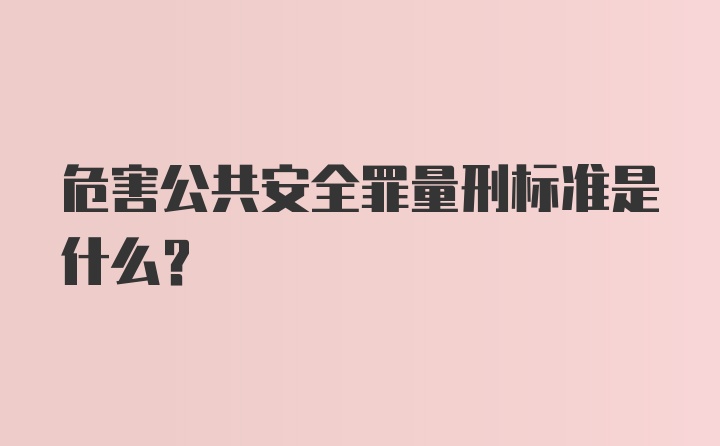 危害公共安全罪量刑标准是什么?